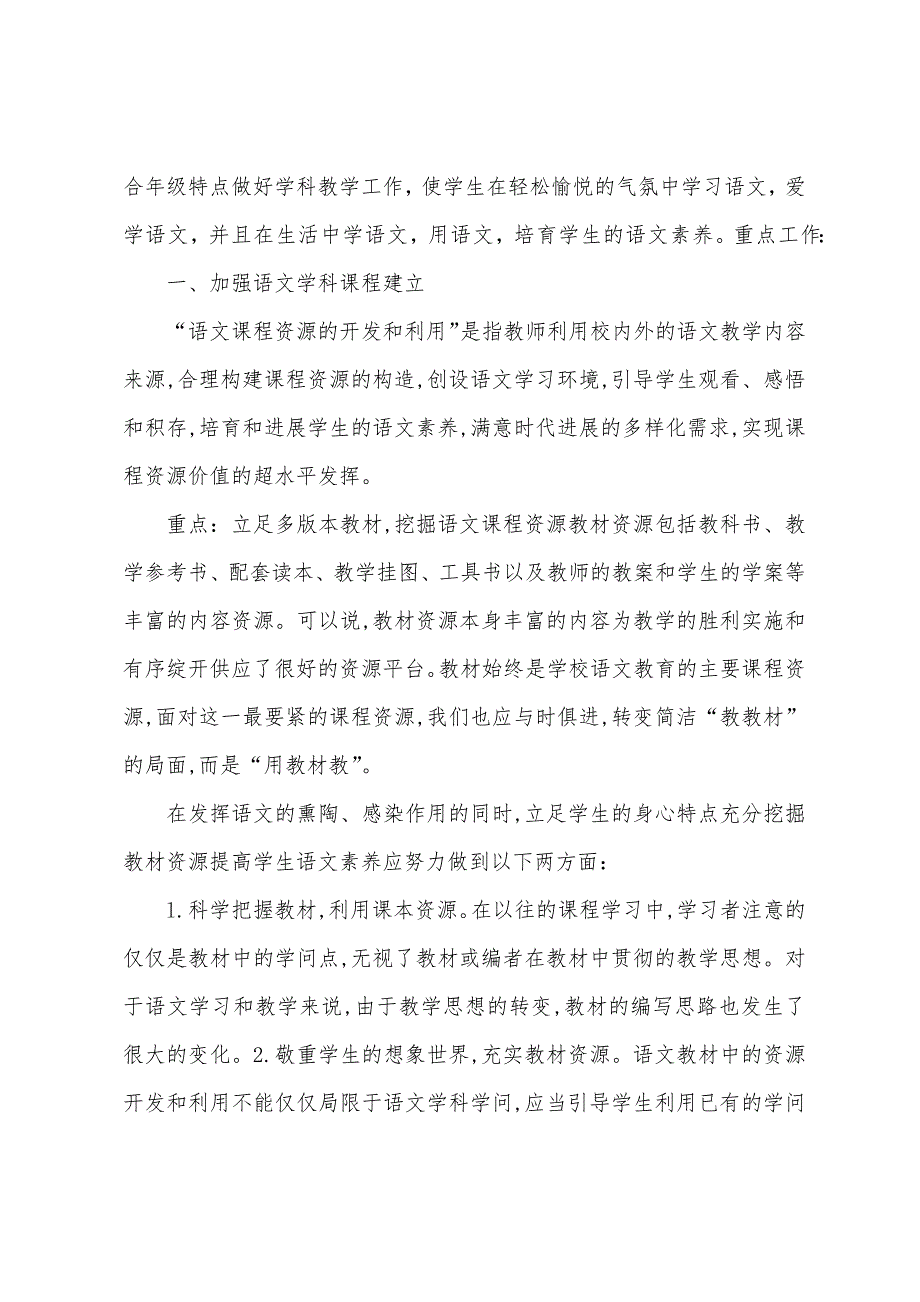 合年级特点做好学科教学工作，使学生在轻松愉悦的气氛中学习语文，爱学语文，并且在生活中学语文，用语文，培育学生的语文素养。重点工作:

一、加强语文学科课程建立

“语文课程资源的开发和利用”是指教师利用校内外的语文教学内容来源,合理构建课程资源的构造,创设语文学习环境,引导学生观看、感悟和积存,培育和进展学生的语文素养,满意时代进展的多样化需求,实现课程资源价值的超水平发挥。

重点：立足多版本教材,挖掘语文课程资源教材资源包括教科书、教学参考书、配套读本、教学挂图、工具书以及教师的教案和学生的学案等丰富的内容资源。可以说,教材资源本身丰富的内容为教学的胜利实施和有序绽开供应了很好的资源平台。教材始终是学校语文教育的主要课程资源,面对这一最要紧的课程资源,我们也应与时俱进,转变简洁“教教材”的局面,而是“用教材教”。

在发挥语文的熏陶、感染作用的同时,立足学生的身心特点充分挖掘教材资源提高学生语文素养应努力做到以下两方面：

1.科学把握教材,利用课本资源。在以往的课程学习中,学习者注意的仅仅是教材中的学问点,无视了教材或编者在教材中贯彻的教学思想。对于语文学习和教学来说,由于教学思想的转变,教材的编写思路也发生了很大的变化。2.敬重学生的想象世界,充实教材资源。语文教材中的资源开发和利用不能仅仅局限于语文学科学问,应当引导学生利用已有的学问